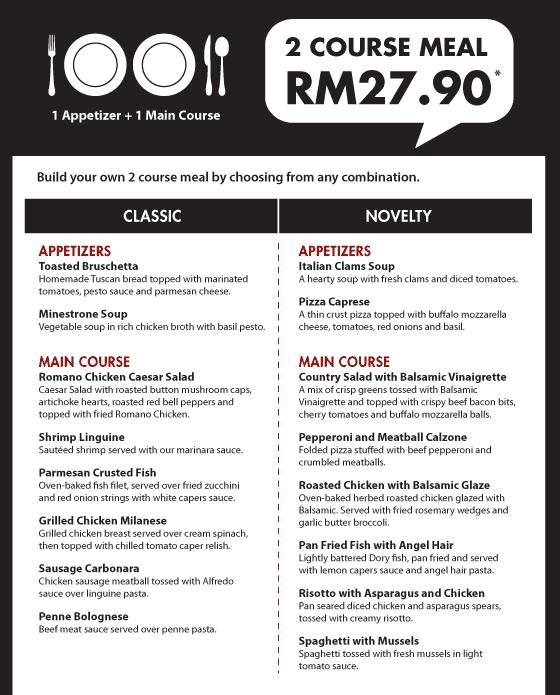 1 Appetizer + 1 Main Course

2 COURSE MEAL
RM27.90*

Build your own 2 course meal by choosing from any combination.

CLASSIC

APPETIZERS
Toasted Bruschetta
Homemade Tuscan bread topped with marinated tomatoes, pesto sauce and parmesan cheese.

Minestrone Soup
Vegetable soup in rich chicken broth with basil pesto.

MAIN COURSE
Romano Chicken Caesar Salad
Caesar Salad with roasted button mushroom caps, artichoke hearts, roasted red bell peppers and topped with fried Romano Chicken.

Shrimp Linguine
Sautéed shrimp served with our marinara sauce.

Parmesan Crusted Fish
Oven-baked fish filet, served over fried zucchini and red onion strings with white capers sauce.

Grilled Chicken Milanese
Grilled chicken breast served over cream spinach, then topped with chilled tomato caper relish.

Sausage Carbonara
Chicken sausage meatball tossed with Alfredo sauce over linguine pasta.

Penne Bolognese
Beef meat sauce served over penne pasta.

NOVELTY

APPETIZERS
Italian Clams Soup
A hearty soup with fresh clams and diced tomatoes.

Pizza Caprese
A thin crust pizza topped with buffalo mozzarella cheese, tomatoes, red onions and basil.

MAIN COURSE
Country Salad with Balsamic Vinaigrette
A mix of crisp greens tossed with Balsamic Vinaigrette and topped with crispy beef bacon bits, cherry tomatoes and buffalo mozzarella balls.

Pepperoni and Meatball Calzone
Folded pizza stuffed with beef pepperoni and crumbled meatballs.

Roasted Chicken with Balsamic Glaze
Oven-baked herbed roasted chicken glazed with Balsamic. Served with fried rosemary wedges and garlic butter broccoli.

Pan Fried Fish with Angel Hair
Lightly battered Dory fish, pan fried and served with lemon capers sauce and angel hair pasta.

Risotto with Asparagus and Chicken
Pan seared diced chicken and asparagus spears, tossed with creamy risotto.

Spaghetti with Mussels
Spaghetti tossed with fresh mussels in light tomato sauce.